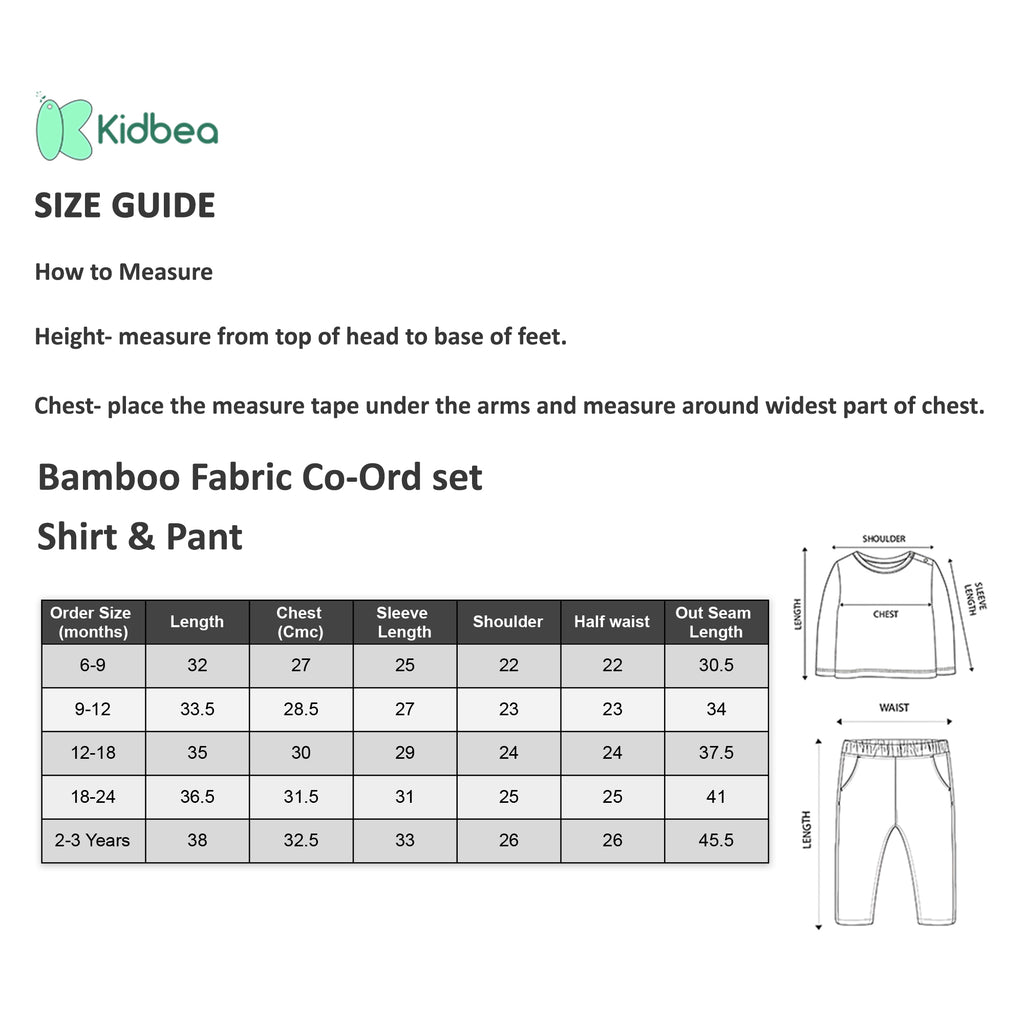 Kidbea

SIZE GUIDE

How to Measure

Height- measure from top of head to base of feet.

Chest- place the measure tape under the arms and measure around widest part of chest.

Bamboo Fabric Co-Ord set

Shirt & Pant

| Order Size (months) | Length | Chest (Cmc) | Sleeve Length | Shoulder | Half waist | Out Seam Length |
|---|---|---|---|---|---|---|
| 6-9 | 32 | 27 | 25 | 22 | 22 | 30.5 |
| 9-12 | 33.5 | 28.5 | 27 | 23 | 23 | 34 |
| 12-18 | 35 | 30 | 29 | 24 | 24 | 37.5 |
| 18-24 | 36.5 | 31.5 | 31 | 25 | 25 | 41 |
| 2-3 Years | 38 | 32.5 | 33 | 26 | 26 | 45.5 |

SHOULDER
LENGTH
CHEST
SLEEVE LENGTH
WAIST
LENGTH